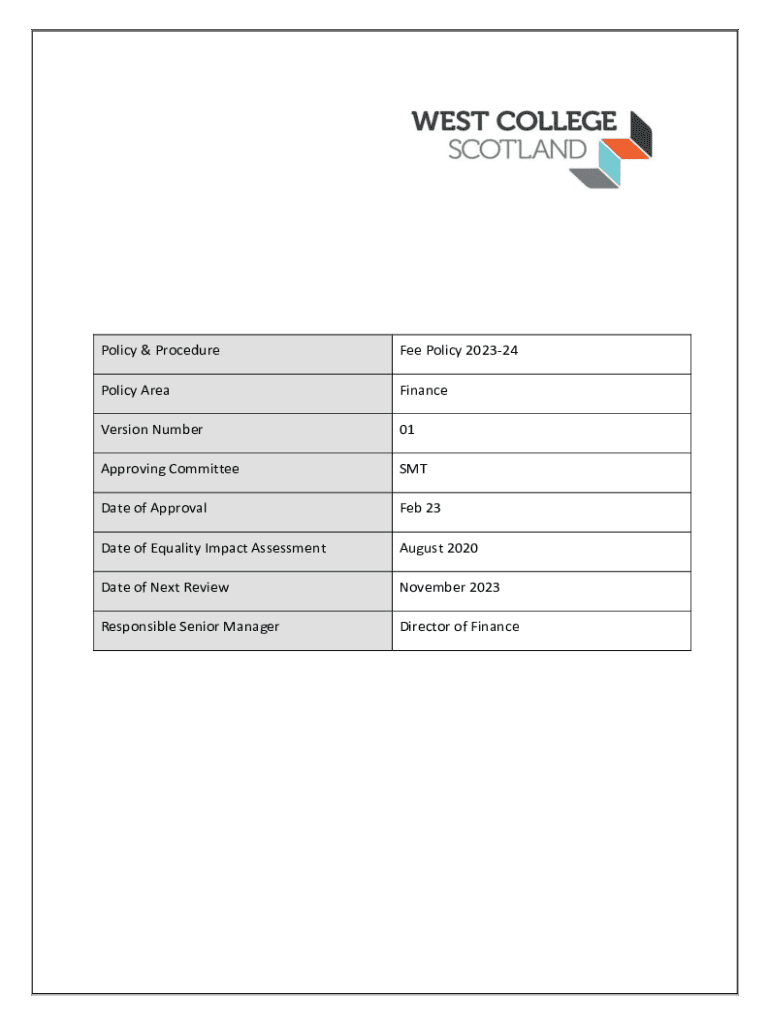 WEST COLLEGE
SCOTLAND

| Policy & Procedure | Fee Policy 2023-24 |
|---|---|
| Policy Area | Finance |
| Version Number | 01 |
| Approving Committee | SMT |
| Date of Approval | Feb 23 |
| Date of Equality Impact Assessment | August 2020 |
| Date of Next Review | November 2023 |
| Responsible Senior Manager | Director of Finance |